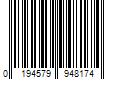 0 194579 948174